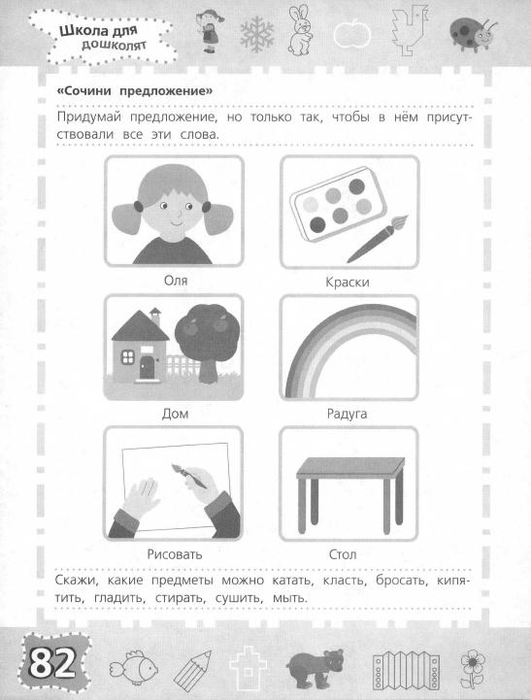 Школа для дошколят

«Сочини предложение»

Придумай предложение, но только так, чтобы в нём присутствовали все эти слова.

Оля

Краски

Дом

Радуга

Рисовать

Стол

Скажи, какие предметы можно катать, класть, бросать, кипятить, гладить, стирать, сушить, мыть.

82